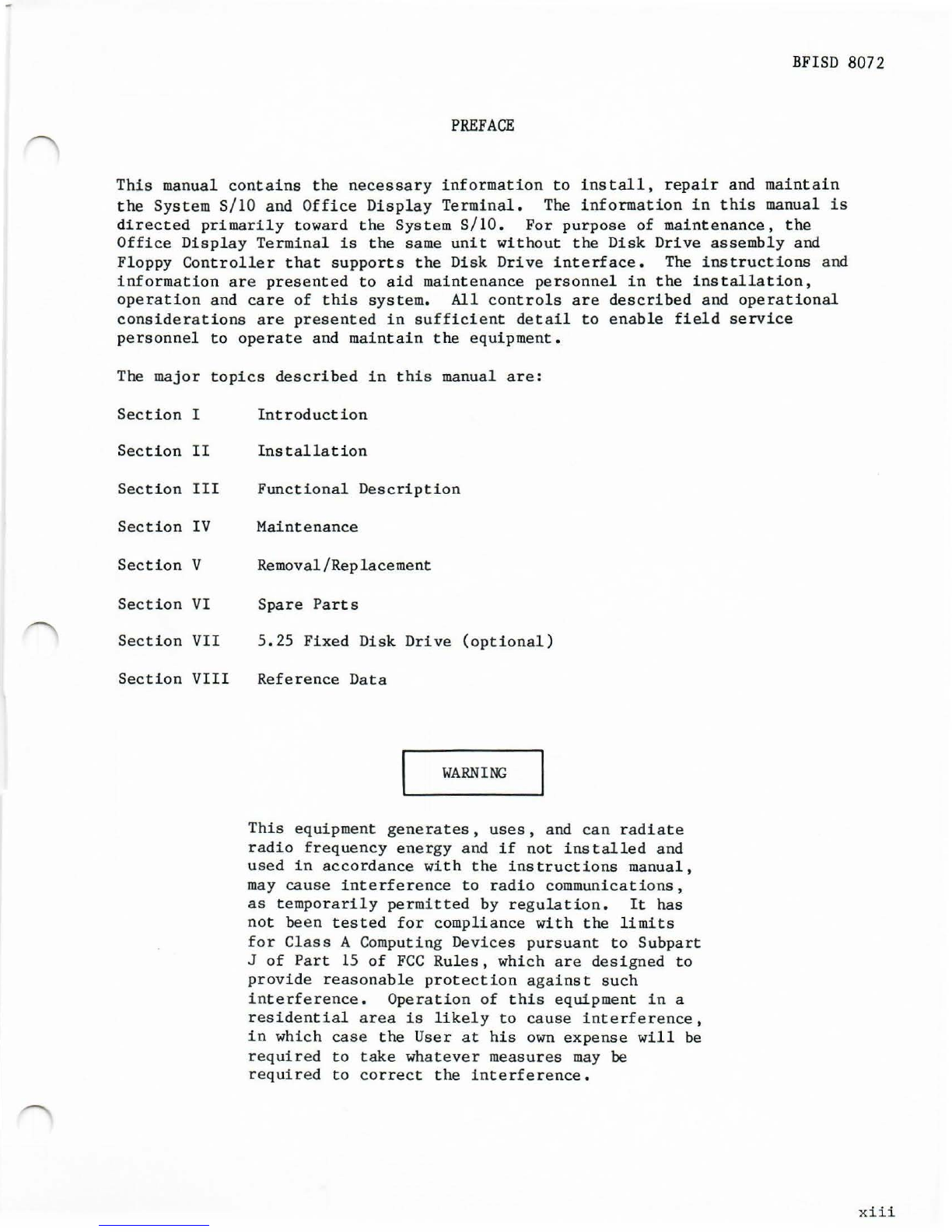 BFISD 8072

PREFACE

This manual contains the necessary information to install, repair and maintain the System S/10 and Office Display Terminal. The information in this manual is directed primarily toward the System S/10. For purpose of maintenance, the Office Display Terminal is the same unit without the Disk Drive assembly and Floppy Controller that supports the Disk Drive interface. The instructions and information are presented to aid maintenance personnel in the installation, operation and care of this system. All controls are described and operational considerations are presented in sufficient detail to enable field service personnel to operate and maintain the equipment.

The major topics described in this manual are:

Section I Introduction

Section II Installation

Section III Functional Description

Section IV Maintenance

Section V Removal/Replacement

Section VI Spare Parts

Section VII 5.25 Fixed Disk Drive (optional)

Section VIII Reference Data

WARNING

This equipment generates, uses, and can radiate radio frequency energy and if not installed and used in accordance with the instructions manual, may cause interference to radio communications, as temporarily permitted by regulation. It has not been tested for compliance with the limits for Class A Computing Devices pursuant to Subpart J of Part 15 of FCC Rules, which are designed to provide reasonable protection against such interference. Operation of this equipment in a residential area is likely to cause interference, in which case the User at his own expense will be required to take whatever measures may be required to correct the interference.

xiii